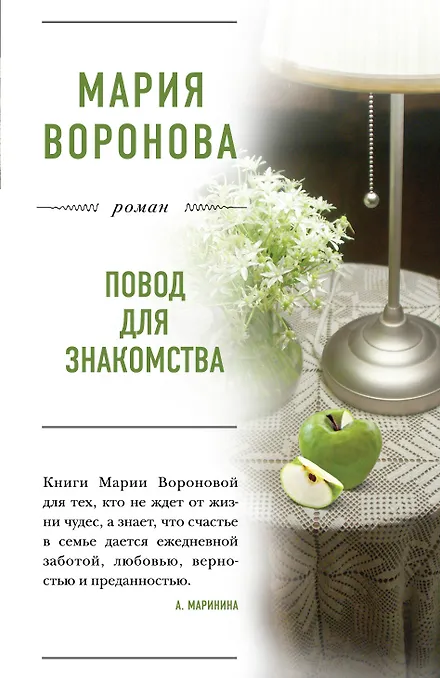 МАРИЯ
ВОРОНОВА

роман

ПОВОД
ДЛЯ
ЗНАКОМСТВА

Книги Марии Вороновой для тех, кто не ждет от жизни чудес, а знает, что счастье в семье дается ежедневной заботой, любовью, верностью и преданностью.

А. МАРИНИНА